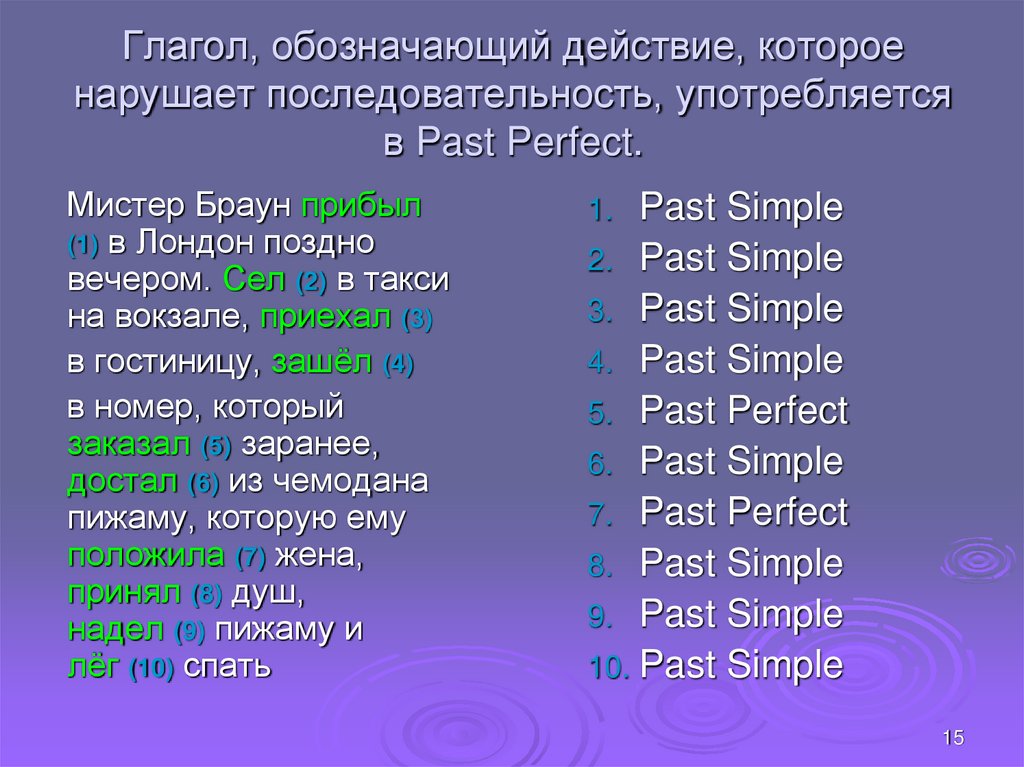 Глагол, обозначающий действие, которое нарушает последовательность, употребляется в Past Perfect.

Мистер Браун прибыл (1) в Лондон поздно вечером. Сел (2) в такси на вокзале, приехал (3)

в гостиницу, зашёл (4)

в номер, который заказал (5) заранее, достал (6) из чемодана пижаму, которую ему положила (7) жена, принял (8) душ, надел (9) пижаму и лёг (10) спать

1. Past Simple
2. Past Simple
3. Past Simple
4. Past Simple
5. Past Perfect
6. Past Simple
7. Past Perfect
8. Past Simple
9. Past Simple
10. Past Simple

15